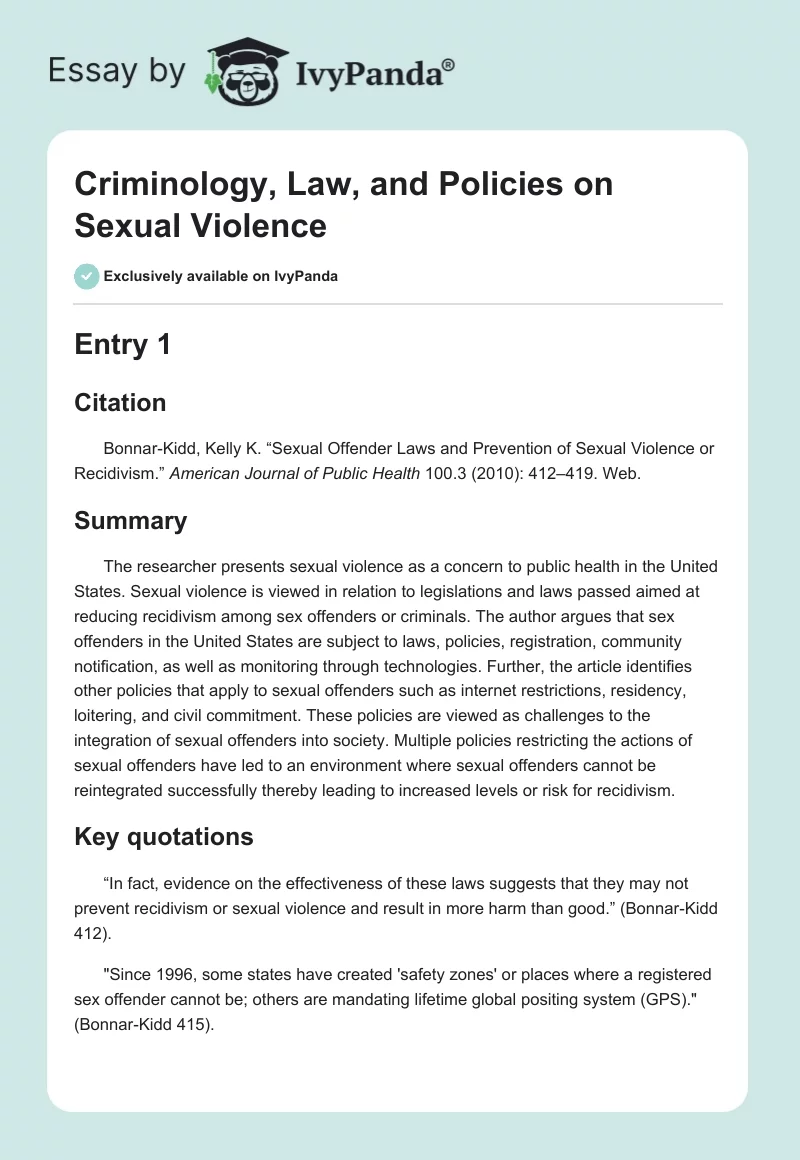 Essay by IvyPanda®

Criminology, Law, and Policies on Sexual Violence

Exclusively available on IvyPanda

Entry 1

Citation

Bonnar-Kidd, Kelly K. “Sexual Offender Laws and Prevention of Sexual Violence or Recidivism.” American Journal of Public Health 100.3 (2010): 412–419. Web.

Summary

The researcher presents sexual violence as a concern to public health in the United States. Sexual violence is viewed in relation to legislations and laws passed aimed at reducing recidivism among sex offenders or criminals. The author argues that sex offenders in the United States are subject to laws, policies, registration, community notification, as well as monitoring through technologies. Further, the article identifies other policies that apply to sexual offenders such as internet restrictions, residency, loitering, and civil commitment. These policies are viewed as challenges to the integration of sexual offenders into society. Multiple policies restricting the actions of sexual offenders have led to an environment where sexual offenders cannot be reintegrated successfully thereby leading to increased levels or risk for recidivism.

Key quotations

“In fact, evidence on the effectiveness of these laws suggests that they may not prevent recidivism or sexual violence and result in more harm than good.” (Bonnar-Kidd 412).

"Since 1996, some states have created 'safety zones' or places where a registered sex offender cannot be; others are mandating lifetime global positing system (GPS)." (Bonnar-Kidd 415).